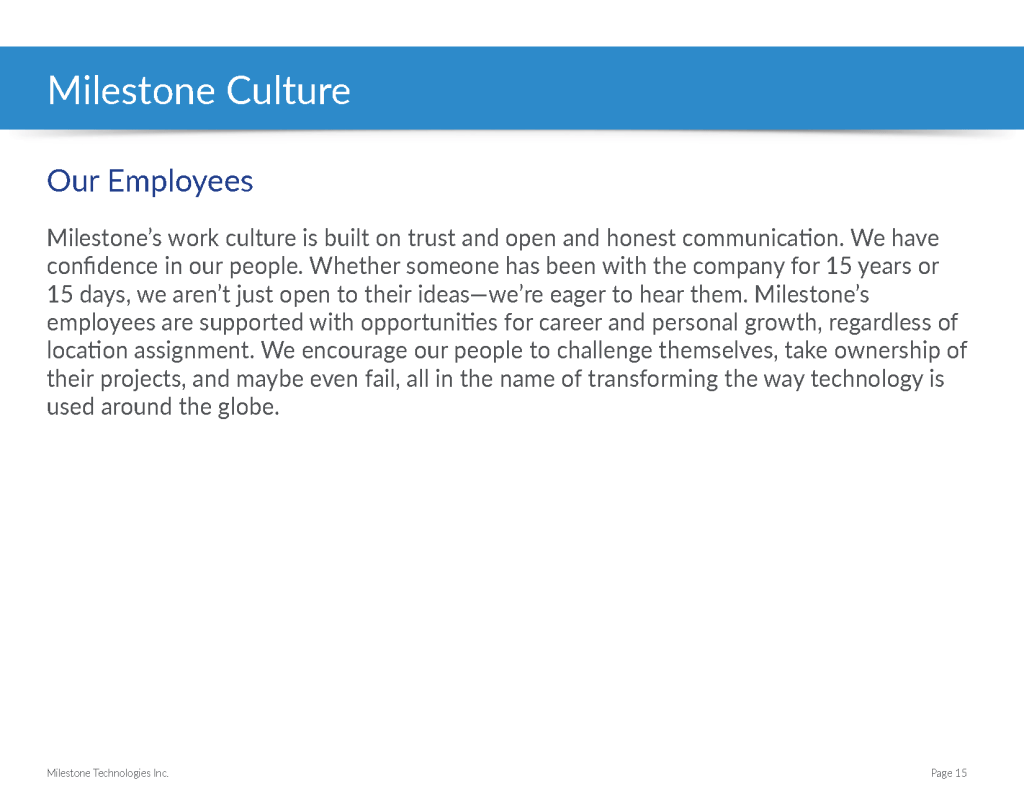 Milestone Culture

Our Employees

Milestone’s work culture is built on trust and open and honest communication. We have confidence in our people. Whether someone has been with the company for 15 years or 15 days, we aren’t just open to their ideas—we’re eager to hear them. Milestone’s employees are supported with opportunities for career and personal growth, regardless of location assignment. We encourage our people to challenge themselves, take ownership of their projects, and maybe even fail, all in the name of transforming the way technology is used around the globe.

Milestone Technologies Inc.

Page 15